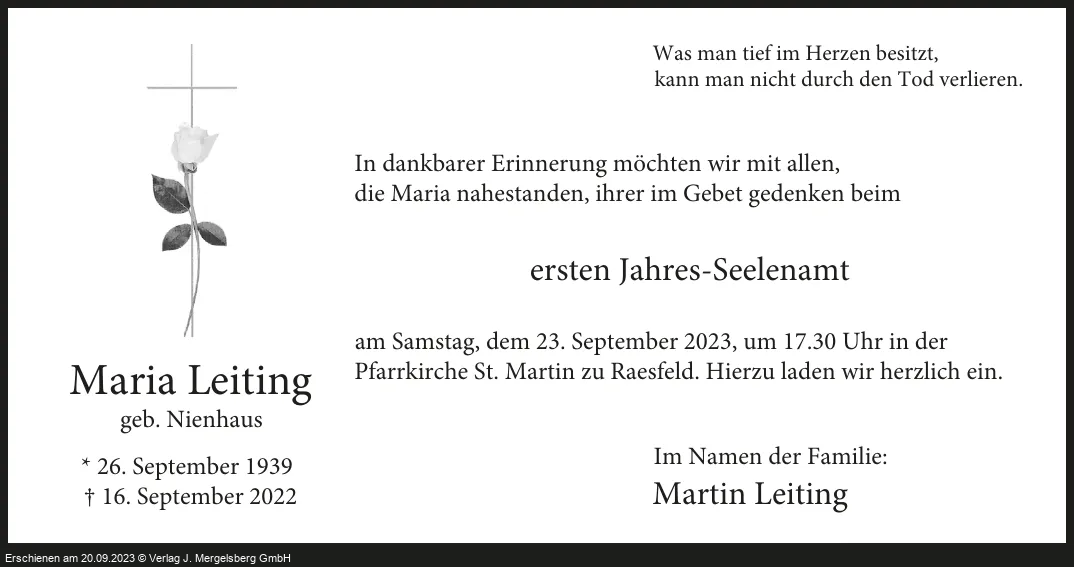 Maria Leiting
geb. Nienhaus

* 26. September 1939
† 16. September 2022

Was man tief im Herzen besitzt,
kann man nicht durch den Tod verlieren.

In dankbarer Erinnerung möchten wir mit allen, die Maria nahestanden, ihrer im Gebet gedenken beim

ersten Jahres-Seelenamt

am Samstag, dem 23. September 2023, um 17.30 Uhr in der Pfarrkirche St. Martin zu Raesfeld. Hierzu laden wir herzlich ein.

Im Namen der Familie:
Martin Leiting

Erschienen am 20.09.2023 © Verlag J. Mergelsberg GmbH